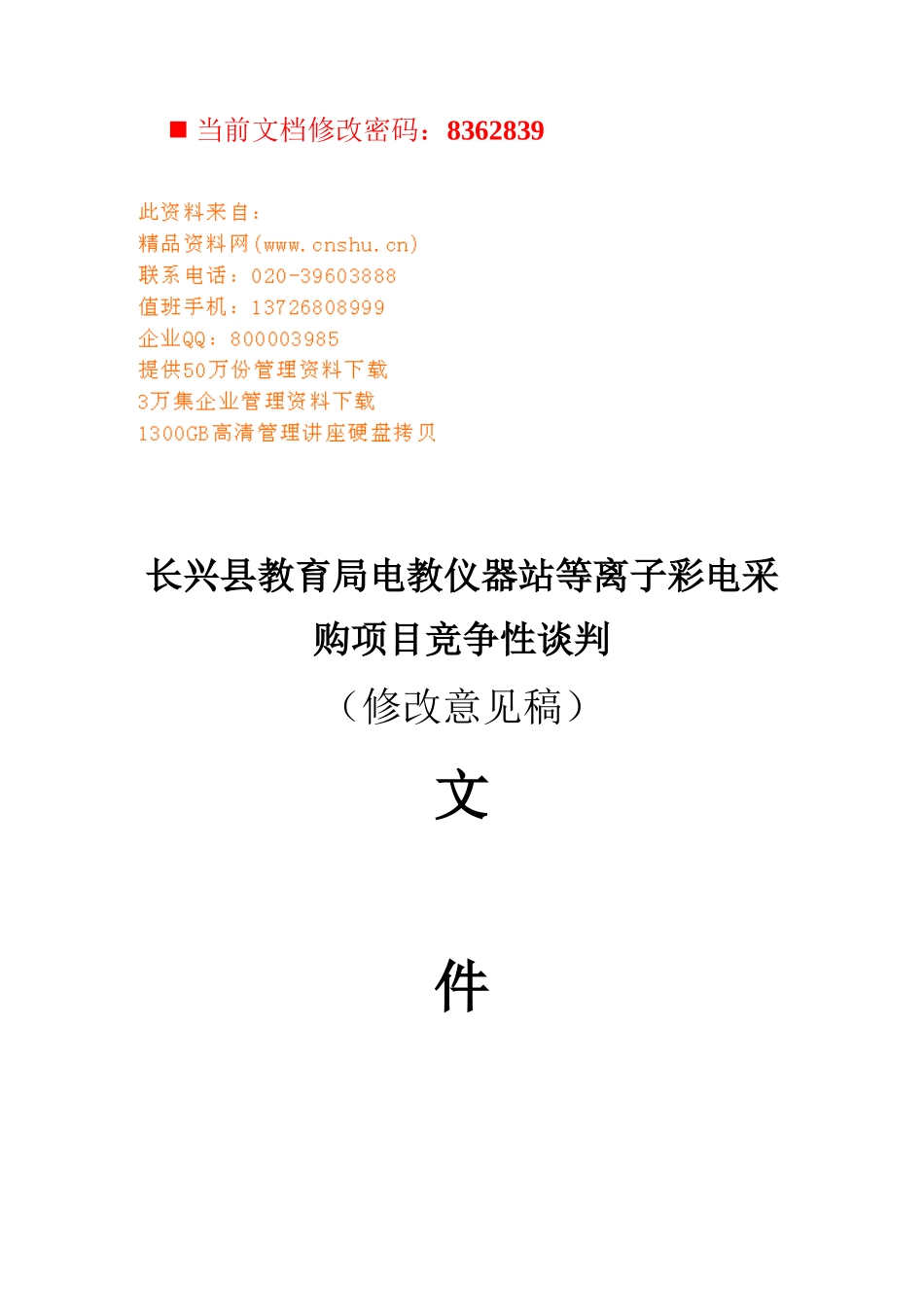 ■ 当前文档修改密码：8362839

此资料来自：
精品资料网(www.cnshu.cn)
联系电话：020-39603888
值班手机：13726808999
企业QQ：800003985
提供50万份管理资料下载
3万集企业管理资料下载
1300GB高清管理讲座硬盘拷贝

长兴县教育局电教仪器站等离子彩电采购项目竞争性谈判
（修改意见稿）
文

件